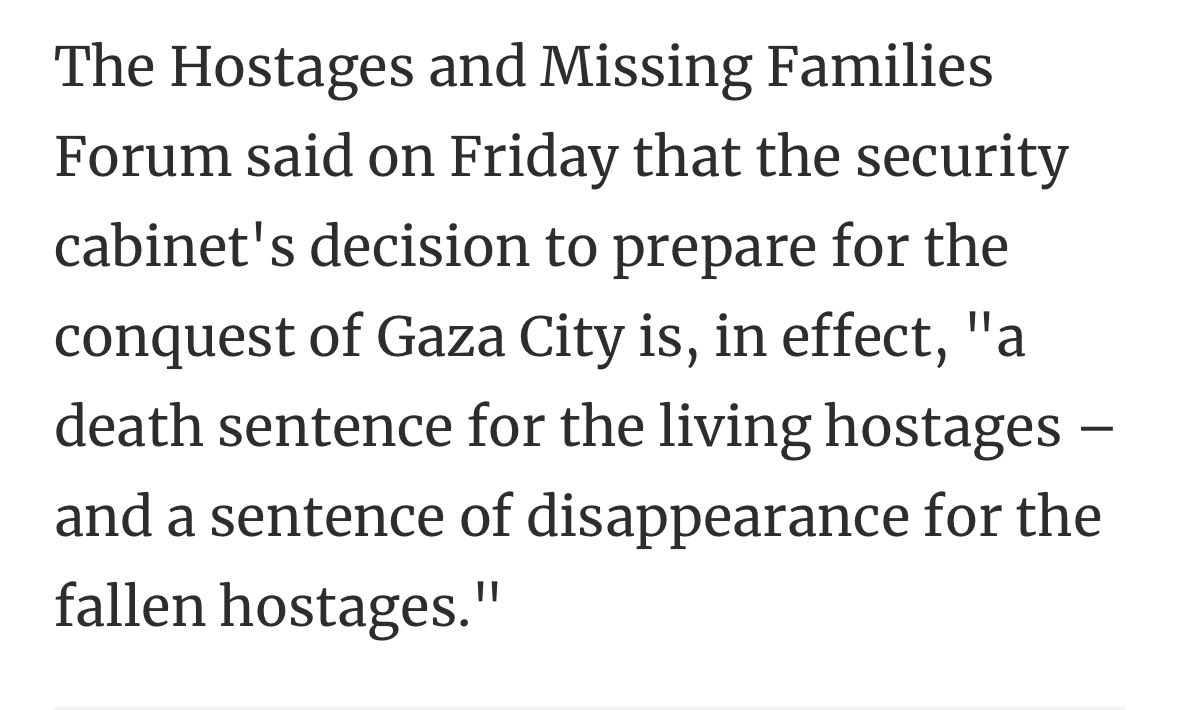 The Hostages and Missing Families Forum said on Friday that the security cabinet's decision to prepare for the conquest of Gaza City is, in effect, "a death sentence for the living hostages – and a sentence of disappearance for the fallen hostages."